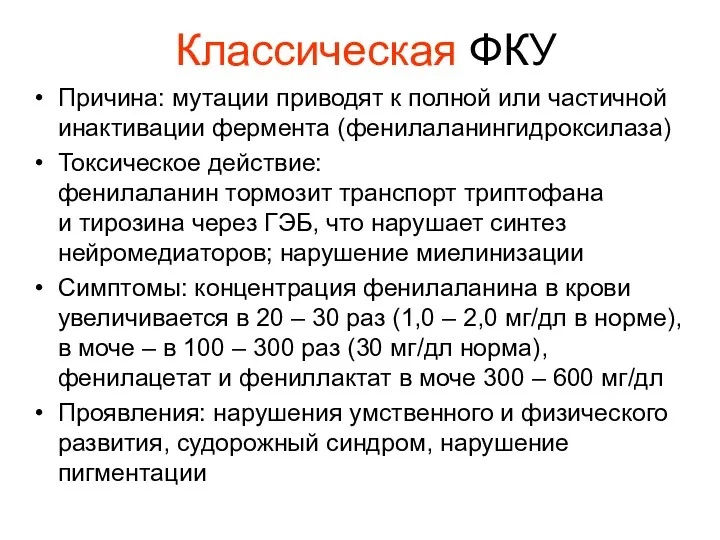 Классическая ФКУ

• Причина: мутации приводят к полной или частичной инактивации фермента (фенилаланингидроксилаза)

• Токсическое действие: фенилаланин тормозит транспорт триптофана и тирозина через ГЭБ, что нарушает синтез нейромедиаторов; нарушение миелинизации

• Симптомы: концентрация фенилаланина в крови увеличивается в 20 – 30 раз (1,0 – 2,0 мг/дл в норме), в моче – в 100 – 300 раз (30 мг/дл норма), фенилацетат и фениллактат в моче 300 – 600 мг/дл

• Проявления: нарушения умственного и физического развития, судорожный синдром, нарушение пигментации